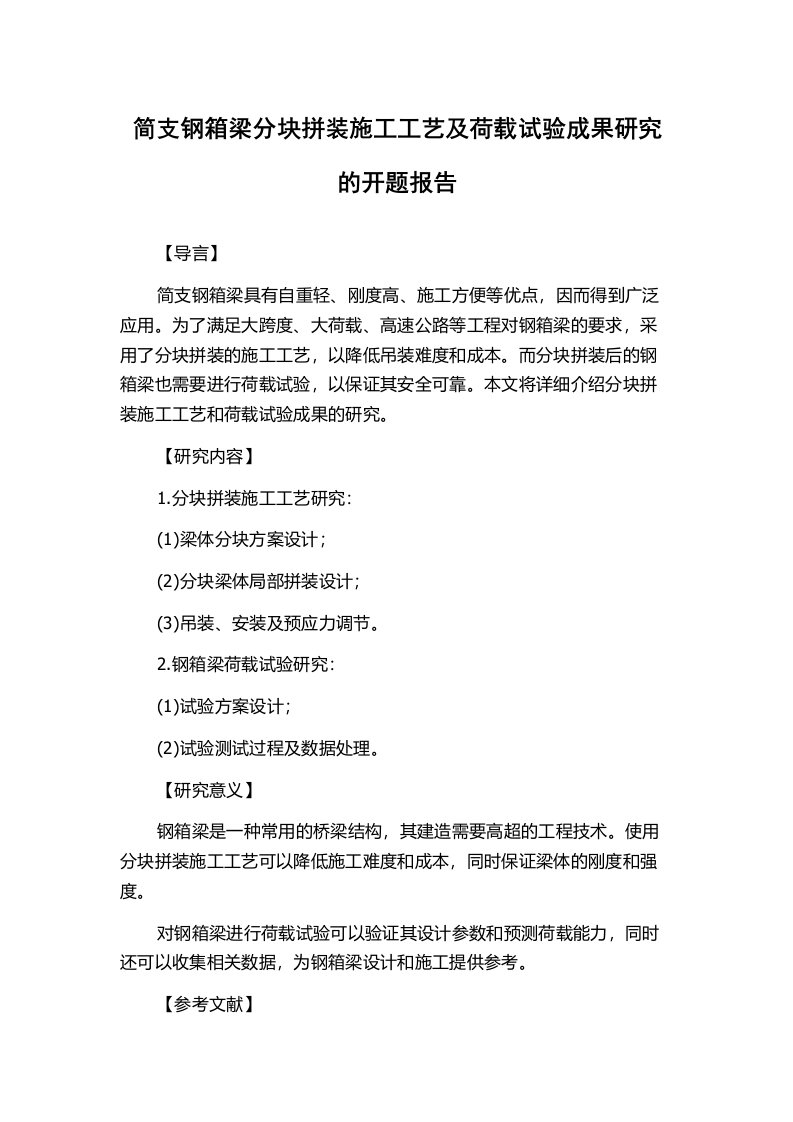 简支钢箱梁分块拼装施工工艺及荷载试验成果研究的开题报告

【导言】

简支钢箱梁具有自重轻、刚度高、施工方便等优点，因而得到广泛应用。为了满足大跨度、大荷载、高速公路等工程对钢箱梁的要求，采用了分块拼装的施工工艺，以降低吊装难度和成本。而分块拼装后的钢箱梁也需要进行荷载试验，以保证其安全可靠。本文将详细介绍分块拼装施工工艺和荷载试验成果的研究。

【研究内容】

1.分块拼装施工工艺研究：

(1)梁体分块方案设计；

(2)分块梁体局部拼装设计；

(3)吊装、安装及预应力调节。

2.钢箱梁荷载试验研究：

(1)试验方案设计；

(2)试验测试过程及数据处理。

【研究意义】

钢箱梁是一种常用的桥梁结构，其建造需要高超的工程技术。使用分块拼装施工工艺可以降低施工难度和成本，同时保证梁体的刚度和强度。

对钢箱梁进行荷载试验可以验证其设计参数和预测荷载能力，同时还可以收集相关数据，为钢箱梁设计和施工提供参考。

【参考文献】